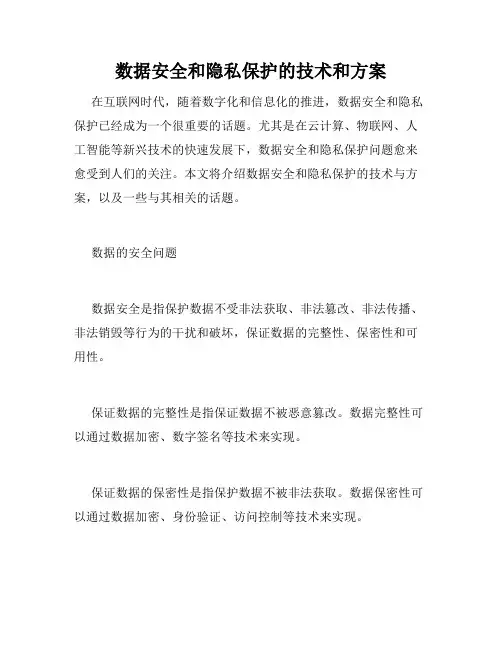 数据安全和隐私保护的技术和方案

在互联网时代，随着数字化和信息化的推进，数据安全和隐私保护已经成为一个很重要的话题。尤其是在云计算、物联网、人工智能等新兴技术的快速发展下，数据安全和隐私保护问题愈来愈受到人们的关注。本文将介绍数据安全和隐私保护的技术与方案，以及一些与其相关的话题。

数据的安全问题

数据安全是指保护数据不受非法获取、非法篡改、非法传播、非法销毁等行为的干扰和破坏，保证数据的完整性、保密性和可用性。

保证数据的完整性是指保证数据不被恶意篡改。数据完整性可以通过数据加密、数字签名等技术来实现。

保证数据的保密性是指保护数据不被非法获取。数据保密性可以通过数据加密、身份验证、访问控制等技术来实现。